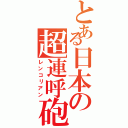 とある日本の超連呼砲
レンコリアン